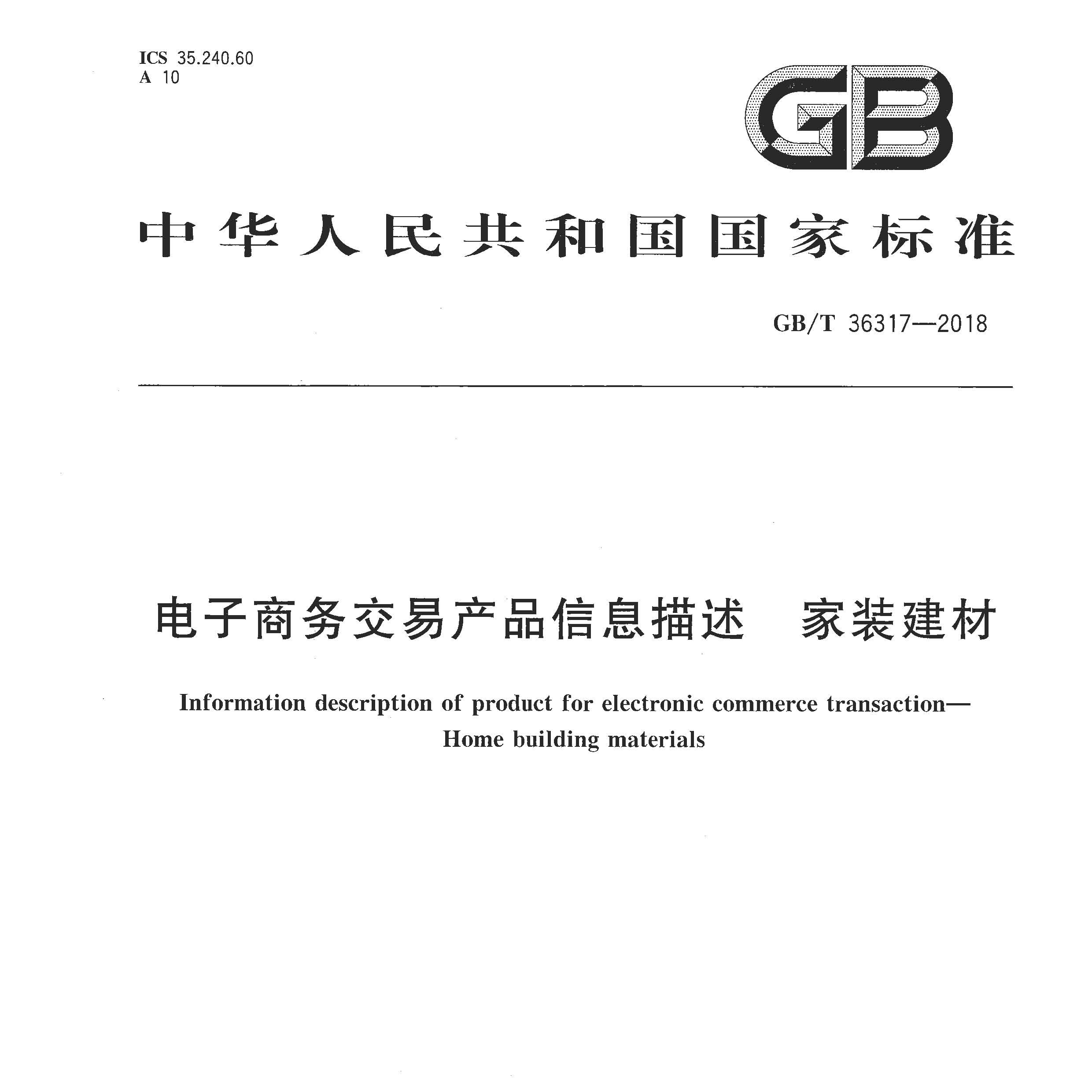 ICS 35.240.60
A 10

GB

中华人民共和国国家标准

GB/T 36317—2018

电子商务交易产品信息描述　家装建材

Information description of product for electronic commerce transaction—Home building materials